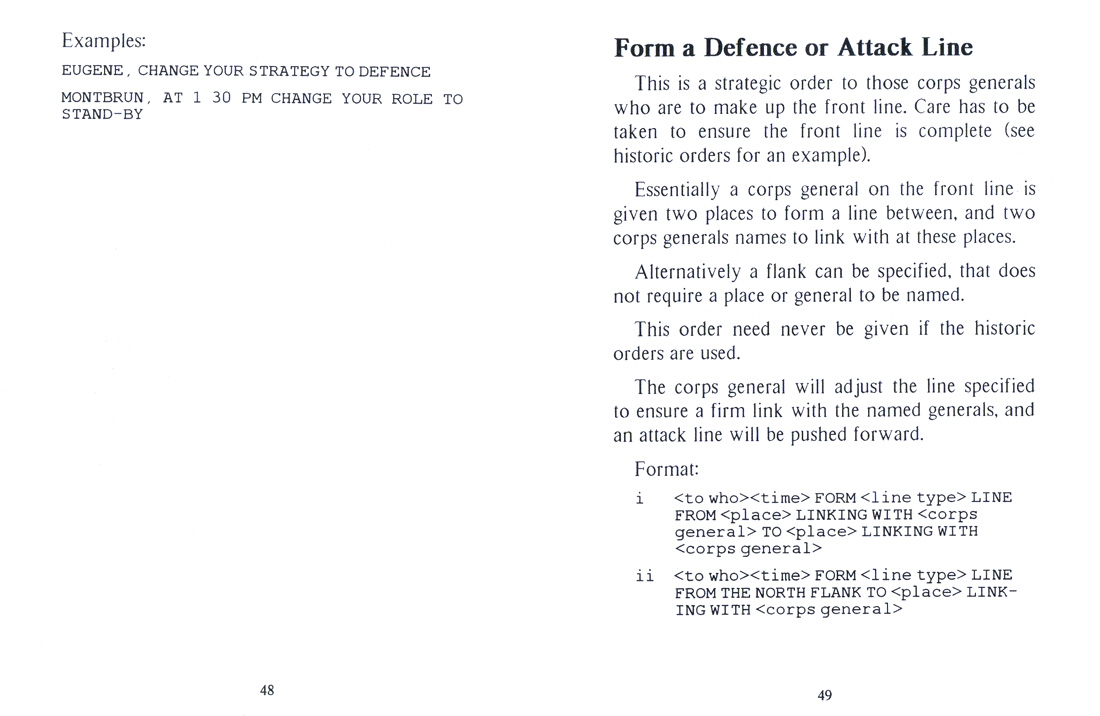 Examples:

EUGENE, CHANGE YOUR STRATEGY TO DEFENCE

MONTBRUN, AT 1 30 PM CHANGE YOUR ROLE TO STAND-BY

48

Form a Defence or Attack Line

This is a strategic order to those corps generals who are to make up the front line. Care has to be taken to ensure the front line is complete (see historic orders for an example).

Essentially a corps general on the front line is given two places to form a line between, and two corps generals names to link with at these places.

Alternatively a flank can be specified, that does not require a place or general to be named.

This order need never be given if the historic orders are used.

The corps general will adjust the line specified to ensure a firm link with the named generals, and an attack line will be pushed forward.

Format:

i <to who><time> FORM <line type> LINE FROM <place> LINKING WITH <corps general> TO <place> LINKING WITH <corps general>

ii <to who><time> FORM <line type> LINE FROM THE NORTH FLANK TO <place> LINKING WITH <corps general>

49